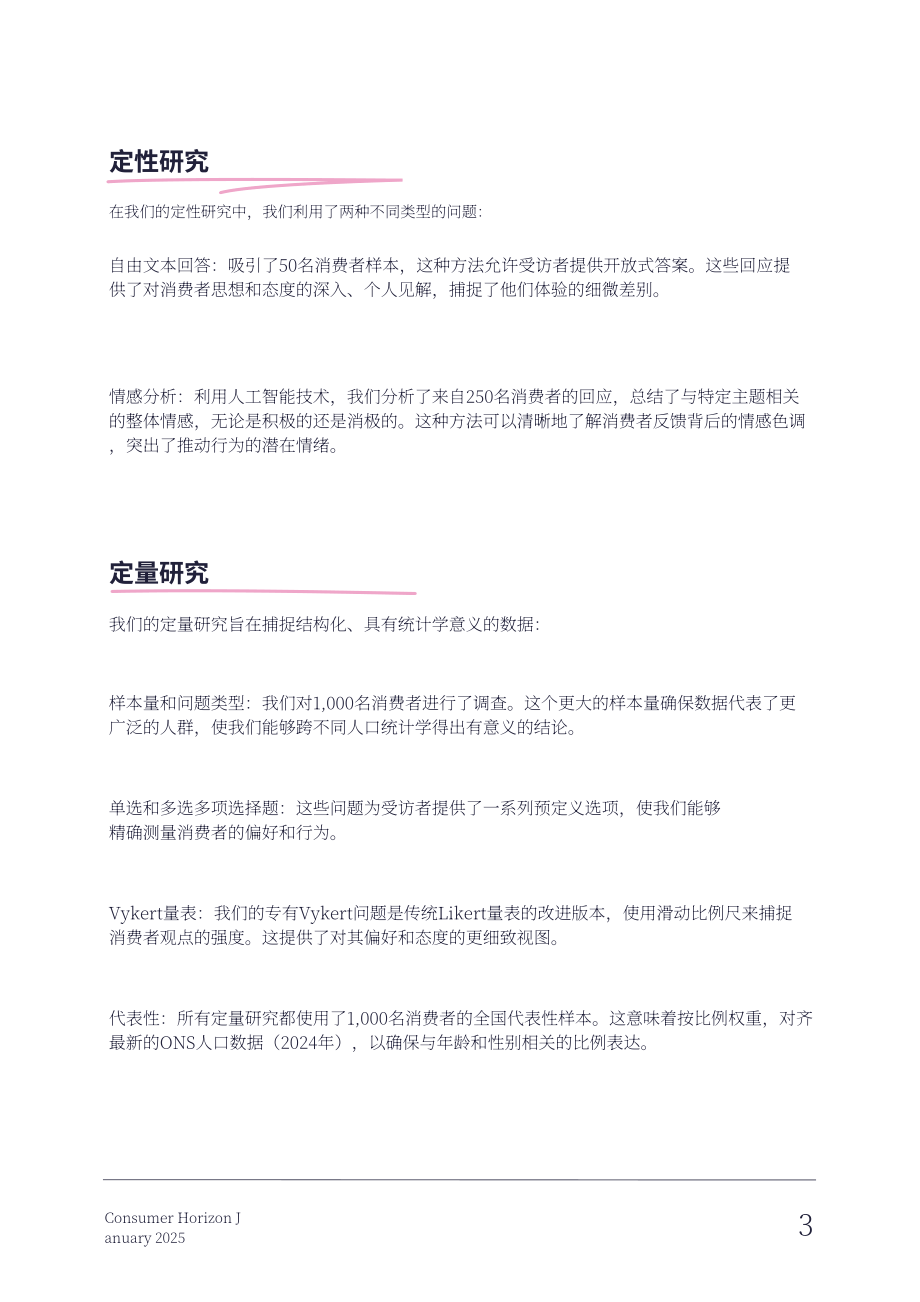 定性研究

在我们的定性研究中，我们利用了两种不同类型的问题：

自由文本回答：吸引了50名消费者样本，这种方法允许受访者提供开放式答案。这些回应提供了对消费者思想和态度的深入、个人见解，捕捉了他们体验的细微差别。

情感分析：利用人工智能技术，我们分析了来自250名消费者的回应，总结了与特定主题相关的整体情感，无论是积极的还是消极的。这种方法可以清晰地了解消费者反馈背后的情感色调，突出了推动行为的潜在情绪。

定量研究

我们的定量研究旨在捕捉结构化、具有统计学意义的数据：

样本量和问题类型：我们对1,000名消费者进行了调查。这个更大的样本量确保数据代表了更广泛的人群，使我们能够跨不同人口统计学得出有意义的结论。

单选和多选多项选择题：这些问题为受访者提供了一系列预定义选项，使我们能够精确测量消费者的偏好和行为。

Vykert量表：我们的专有Vykert问题是传统Likert量表的改进版本，使用滑动比例尺来捕捉消费者观点的强度。这提供了对其偏好和态度的更细致视图。

代表性：所有定量研究都使用了1,000名消费者的全国代表性样本。这意味着按比例权重，对齐最新的ONS人口数据（2024年），以确保与年龄和性别相关的比例表达。

Consumer Horizon J
anuary 2025

3